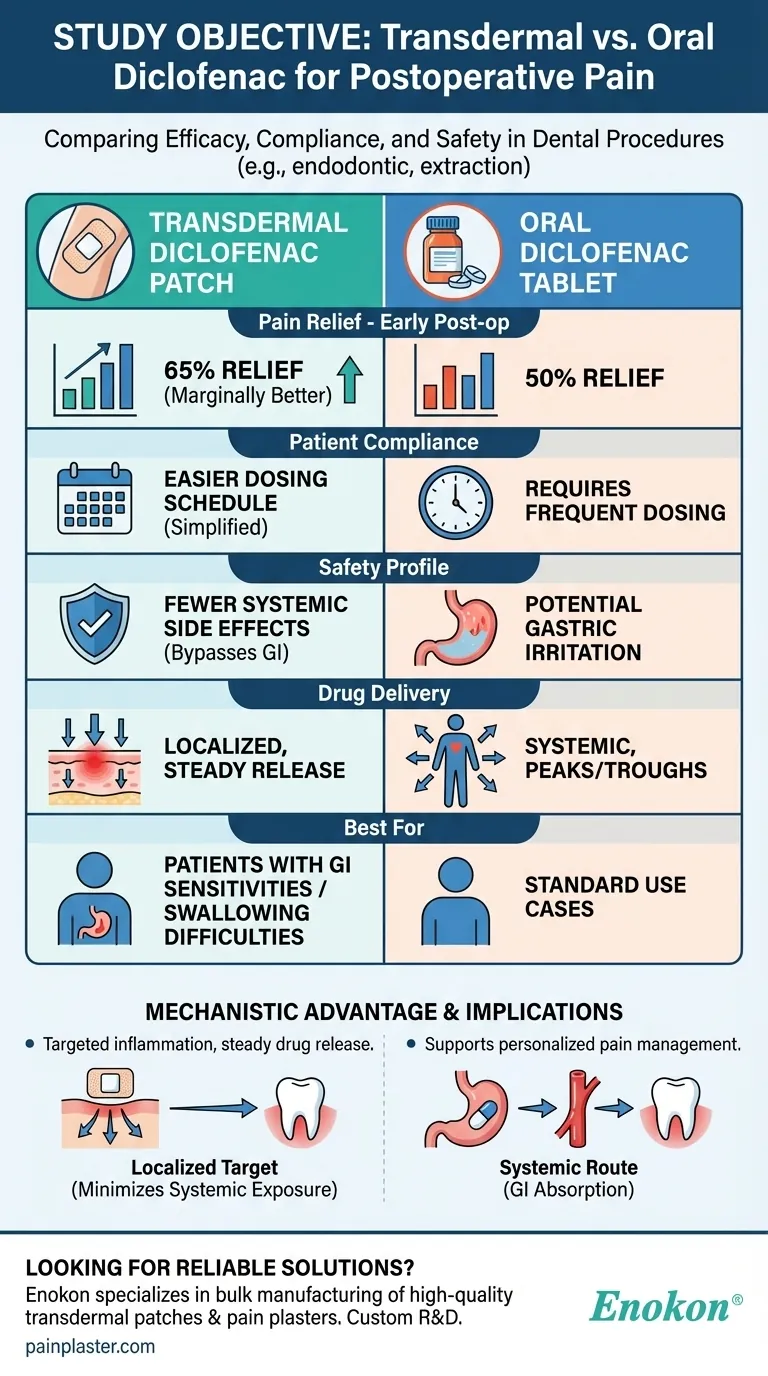 STUDY OBJECTIVE: Transdermal vs. Oral Diclofenac for Postoperative Pain

Comparing Efficacy, Compliance, and Safety in Dental Procedures (e.g., endodontic, extraction)

TRANSDERMAL DICLOFENAC PATCH

ORAL DICLOFENAC TABLET

Pain Relief - Early Post-op

65% RELIEF (Marginally Better)

50% RELIEF

Patient Compliance

EASIER DOSING SCHEDULE (Simplified)

REQUIRES FREQUENT DOSING

Safety Profile

FEWER SYSTEMIC SIDE EFFECTS (Bypasses GI)

POTENTIAL GASTRIC IRRITATION

Drug Delivery

LOCALIZED, STEADY RELEASE

SYSTEMIC, PEAKS/TROUGHS

Best For

PATIENTS WITH GI SENSITIVITIES / SWALLOWING DIFFICULTIES

STANDARD USE CASES

MECHANISTIC ADVANTAGE & IMPLICATIONS

• Targeted inflammation, steady drug release.

Localized Target (Minimizes Systemic Exposure)

• Supports personalized pain management.

Systemic Route (GI Absorption)

LOOKING FOR RELIABLE SOLUTIONS?
Enokon specializes in bulk manufacturing of high-quality transdermal patches & pain plasters. Custom R&D.
painplaster.com

Enokon®